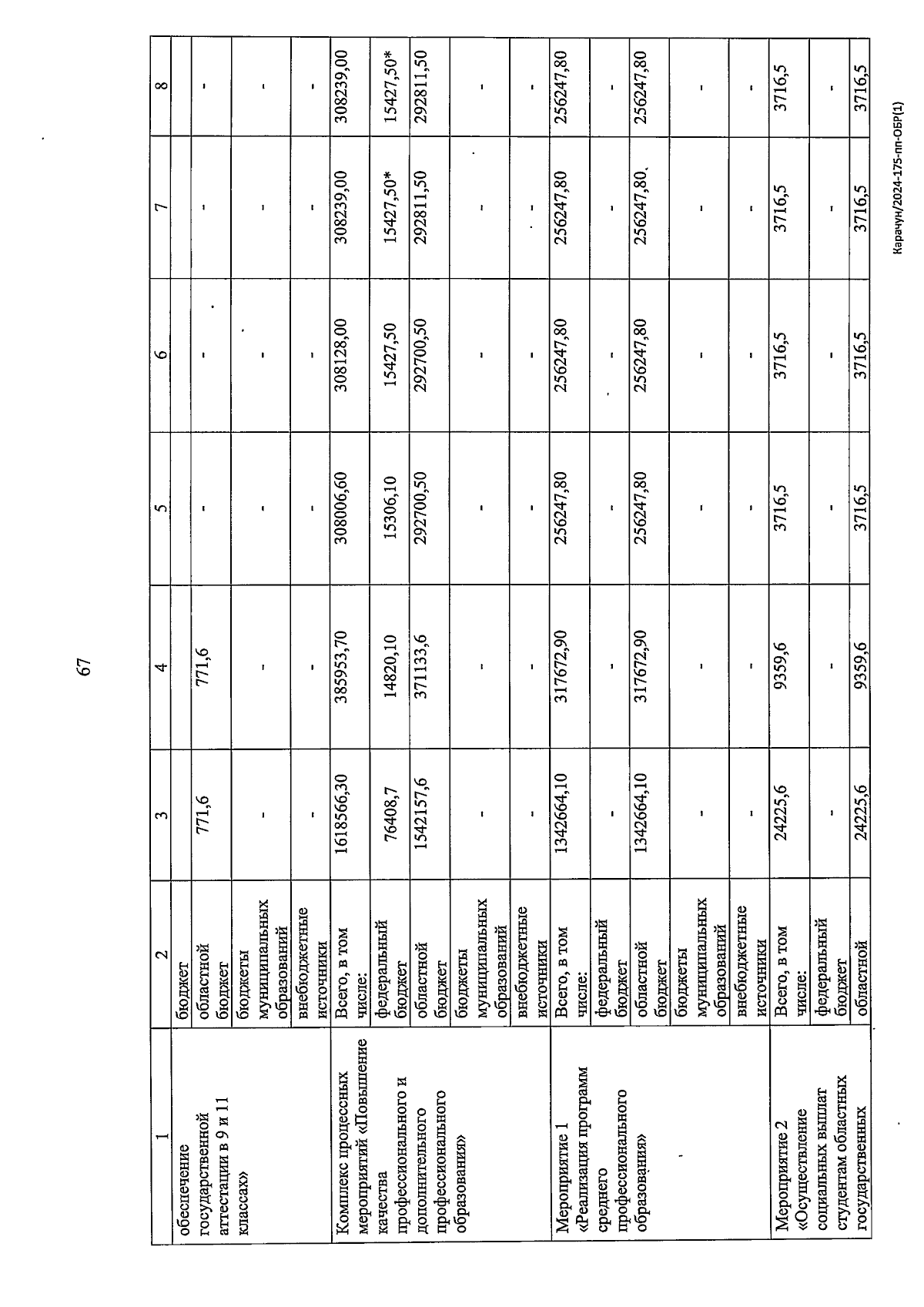 67

| 1 | 2 | 3 | 4 | 5 | 6 | 7 | 8 |
|---|---|---|---|---|---|---|---|
| обеспечение государственной аттестации в 9 и 11 классах» | бюджет | | | | | | |
| | областной бюджет | 771,6 | 771,6 | - | - | - | - |
| | бюджеты муниципальных образований | - | - | - | - | - | - |
| | внебюджетные источники | - | - | - | - | - | - |
| Комплекс процессных мероприятий «Повышение качества профессионального и дополнительного профессионального образования» | Всего, в том числе: | 1618566,30 | 385953,70 | 308006,60 | 308128,00 | 308239,00 | 308239,00 |
| | федеральный бюджет | 76408,7 | 14820,10 | 15306,10 | 15427,50 | 15427,50* | 15427,50* |
| | областной бюджет | 1542157,6 | 371133,6 | 292700,50 | 292700,50 | 292811,50 | 292811,50 |
| | бюджеты муниципальных образований | - | - | - | - | - | - |
| | внебюджетные источники | - | - | - | - | - | - |
| Мероприятие 1 «Реализация программ среднего профессионального образования» | Всего, в том числе: | 1342664,10 | 317672,90 | 256247,80 | 256247,80 | 256247,80 | 256247,80 |
| | федеральный бюджет | - | - | - | - | - | - |
| | областной бюджет | 1342664,10 | 317672,90 | 256247,80 | 256247,80 | 256247,80 | 256247,80 |
| | бюджеты муниципальных образований | - | - | - | - | - | - |
| | внебюджетные источники | - | - | - | - | - | - |
| Мероприятие 2 «Осуществление социальных выплат студентам областных государственных | Всего, в том числе: | 24225,6 | 9359,6 | 3716,5 | 3716,5 | 3716,5 | 3716,5 |
| | федеральный бюджет | - | - | - | - | - | - |
| | областной | 24225,6 | 9359,6 | 3716,5 | 3716,5 | 3716,5 | 3716,5 |

Карачун/2024-175-пп-ОБР(1)